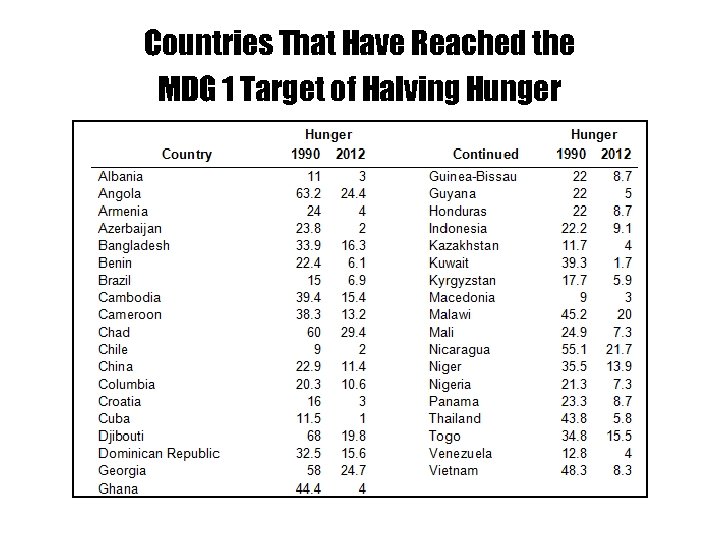 Countries That Have Reached the MDG 1 Target of Halving Hunger

| Country | Hunger 1990 | Hunger 2012 |
|---|---|---|
| Albania | 11 | 3 |
| Angola | 63.2 | 24.4 |
| Armenia | 24 | 4 |
| Azerbaijan | 23.8 | 2 |
| Bangladesh | 33.9 | 16.3 |
| Benin | 22.4 | 6.1 |
| Brazil | 15 | 6.9 |
| Cambodia | 39.4 | 15.4 |
| Cameroon | 38.3 | 13.2 |
| Chad | 60 | 29.4 |
| Chile | 9 | 2 |
| China | 22.9 | 11.4 |
| Columbia | 20.3 | 10.6 |
| Croatia | 16 | 3 |
| Cuba | 11.5 | 1 |
| Djibouti | 68 | 19.8 |
| Dominican Republic | 32.5 | 15.6 |
| Georgia | 58 | 24.7 |
| Ghana | 44.4 | 4 |

| Continued | Hunger 1990 | Hunger 2012 |
|---|---|---|
| Guinea-Bissau | 22 | 8.7 |
| Guyana | 22 | 5 |
| Honduras | 22 | 8.7 |
| Indonesia | 22.2 | 9.1 |
| Kazakhstan | 11.7 | 4 |
| Kuwait | 39.3 | 1.7 |
| Kyrgyzstan | 17.7 | 5.9 |
| Macedonia | 9 | 3 |
| Malawi | 45.2 | 20 |
| Mali | 24.9 | 7.3 |
| Nicaragua | 55.1 | 21.7 |
| Niger | 35.5 | 13.9 |
| Nigeria | 21.3 | 7.3 |
| Panama | 23.3 | 8.7 |
| Thailand | 43.8 | 5.8 |
| Togo | 34.8 | 15.5 |
| Venezuela | 12.8 | 4 |
| Vietnam | 48.3 | 8.3 |